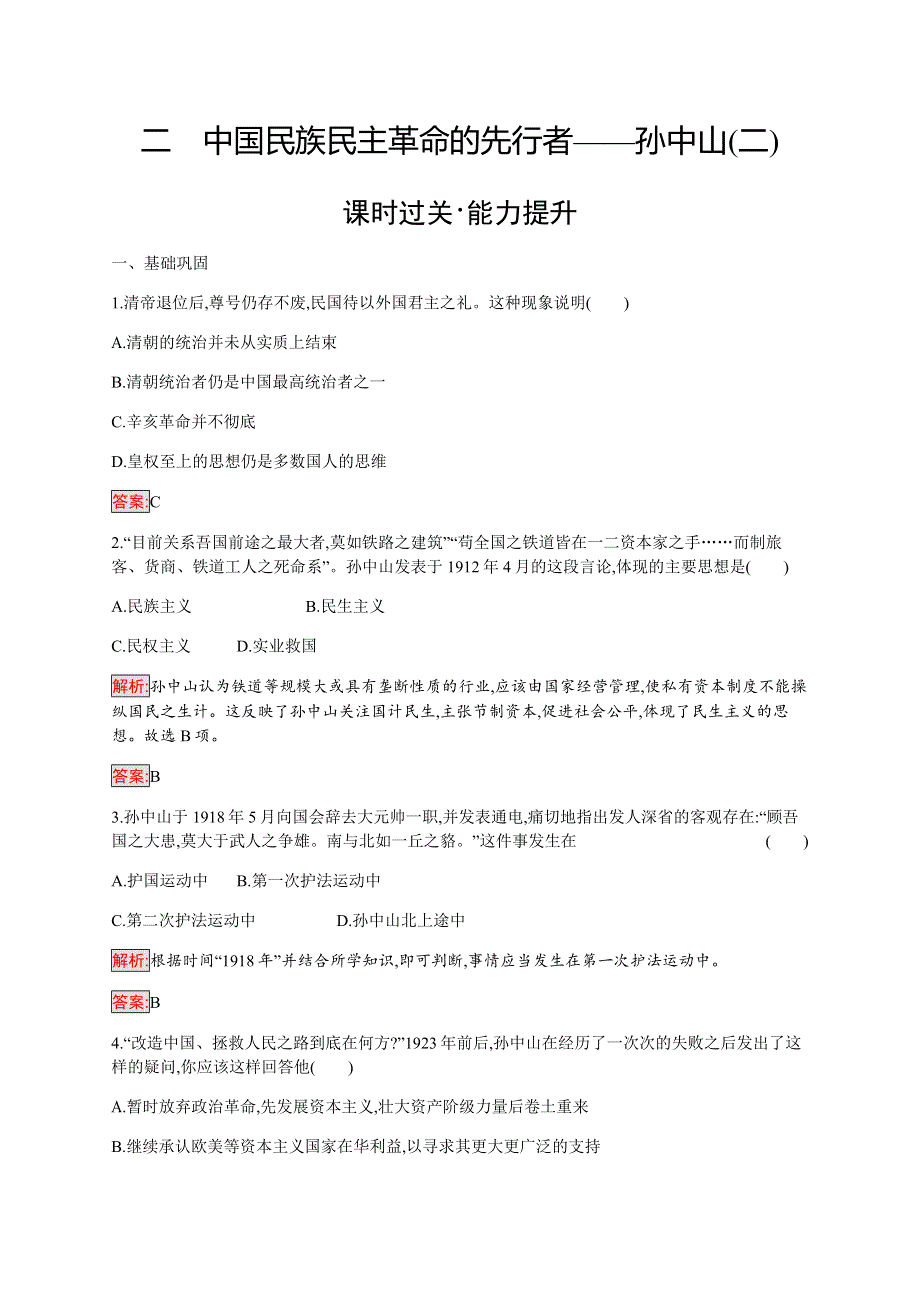 二　中国民族民主革命的先行者——孙中山(二)

课时过关·能力提升

一、基础巩固

1.清帝退位后,尊号仍存不废,民国待以外国君主之礼。这种现象说明(　　)

A.清朝的统治并未从实质上结束

B.清朝统治者仍是中国最高统治者之一

C.辛亥革命并不彻底

D.皇权至上的思想仍是多数国人的思维

答案:C

2.“目前关系吾国前途之最大者,莫如铁路之建筑”“苟全国之铁道皆在一二资本家之手……而制旅客、货商、铁道工人之死命系”。孙中山发表于 1912 年 4 月的这段言论,体现的主要思想是(　　)

A.民族主义　　　　　B.民生主义

C.民权主义　　　D.实业救国

解析:孙中山认为铁道等规模大或具有垄断性质的行业,应该由国家经营管理,使私有资本制度不能操纵国民之生计。这反映了孙中山关注国计民生,主张节制资本,促进社会公平,体现了民生主义的思想。故选 B 项。

答案:B

3.孙中山于 1918 年 5 月向国会辞去大元帅一职,并发表通电,痛切地指出发人深省的客观存在:“顾吾国之大患,莫大于武人之争雄。南与北如一丘之貉。”这件事发生在　　(　　)

A.护国运动中　　B.第一次护法运动中

C.第二次护法运动中　　　　D.孙中山北上途中

解析:根据时间“1918 年”并结合所学知识,即可判断,事情应当发生在第一次护法运动中。

答案:B

4.“改造中国、拯救人民之路到底在何方?”1923 年前后,孙中山在经历了一次次的失败之后发出了这样的疑问,你应该这样回答他(　　)

A.暂时放弃政治革命,先发展资本主义,壮大资产阶级力量后卷土重来

B.继续承认欧美等资本主义国家在华利益,以寻求其更大更广泛的支持